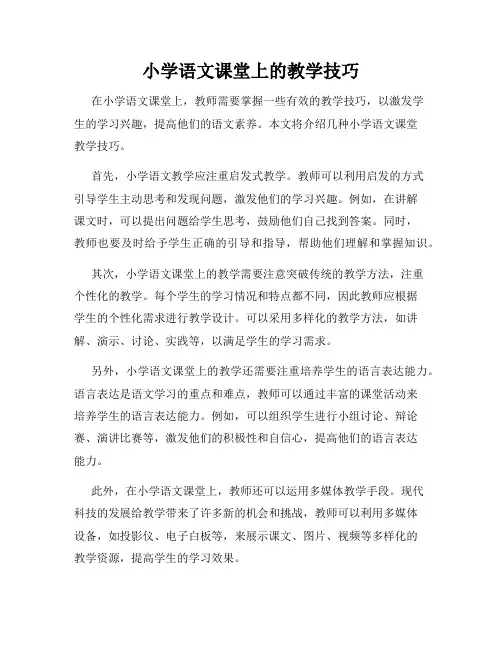 小学语文课堂上的教学技巧

在小学语文课堂上，教师需要掌握一些有效的教学技巧，以激发学生的学习兴趣，提高他们的语文素养。本文将介绍几种小学语文课堂教学技巧。

首先，小学语文教学应注重启发式教学。教师可以利用启发的方式引导学生主动思考和发现问题，激发他们的学习兴趣。例如，在讲解课文时，可以提出问题给学生思考，鼓励他们自己找到答案。同时，教师也要及时给予学生正确的引导和指导，帮助他们理解和掌握知识。

其次，小学语文课堂上的教学需要注意突破传统的教学方法，注重个性化的教学。每个学生的学习情况和特点都不同，因此教师应根据学生的个性化需求进行教学设计。可以采用多样化的教学方法，如讲解、演示、讨论、实践等，以满足学生的学习需求。

另外，小学语文课堂上的教学还需要注重培养学生的语言表达能力。语言表达是语文学习的重点和难点，教师可以通过丰富的课堂活动来培养学生的语言表达能力。例如，可以组织学生进行小组讨论、辩论赛、演讲比赛等，激发他们的积极性和自信心，提高他们的语言表达能力。

此外，在小学语文课堂上，教师还可以运用多媒体教学手段。现代科技的发展给教学带来了许多新的机会和挑战，教师可以利用多媒体设备，如投影仪、电子白板等，来展示课文、图片、视频等多样化的教学资源，提高学生的学习效果。